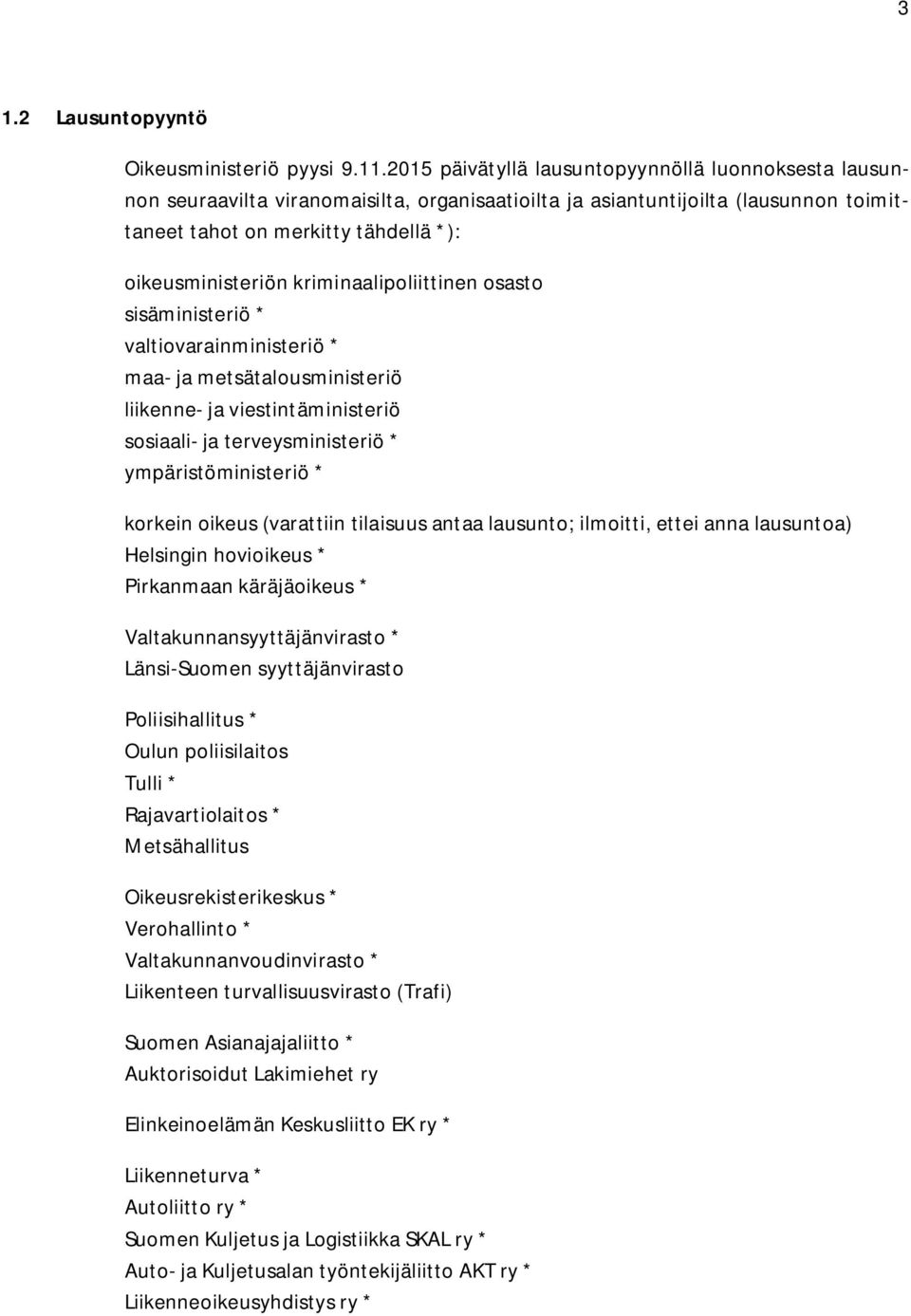 3

1.2 Lausuntopyyntö

Oikeusministeriö pyysi 9.11.2015 päivätyllä lausuntopyynnöllä luonnoksesta lausunnon seuraavilta viranomaisilta, organisaatioilta ja asiantuntijoilta (lausunnon toimittaneet tahot on merkitty tähdellä *):

oikeusministeriön kriminaalipoliittinen osasto
sisäministeriö *
valtiovarainministeriö *
maa- ja metsätalousministeriö
liikenne- ja viestintäministeriö
sosiaali- ja terveysministeriö *
ympäristöministeriö *

korkein oikeus (varattiin tilaisuus antaa lausunto; ilmoitti, ettei anna lausuntoa)
Helsingin hovioikeus *
Pirkanmaan käräjäoikeus *

Valtakunnansyyttäjänvirasto *
Länsi-Suomen syyttäjänvirasto

Poliisihallitus *
Oulun poliisilaitos
Tulli *
Rajavartiolaitos *
Metsähallitus

Oikeusrekisterikeskus *
Verohallinto *
Valtakunnanvoudinvirasto *
Liikenteen turvallisuusvirasto (Trafi)

Suomen Asianajajaliitto *
Auktorisoidut Lakimiehet ry

Elinkeinoelämän Keskusliitto EK ry *

Liikenneturva *
Autoliitto ry *
Suomen Kuljetus ja Logistiikka SKAL ry *
Auto- ja Kuljetusalan työntekijäliitto AKT ry *
Liikenneoikeusyhdistys ry *